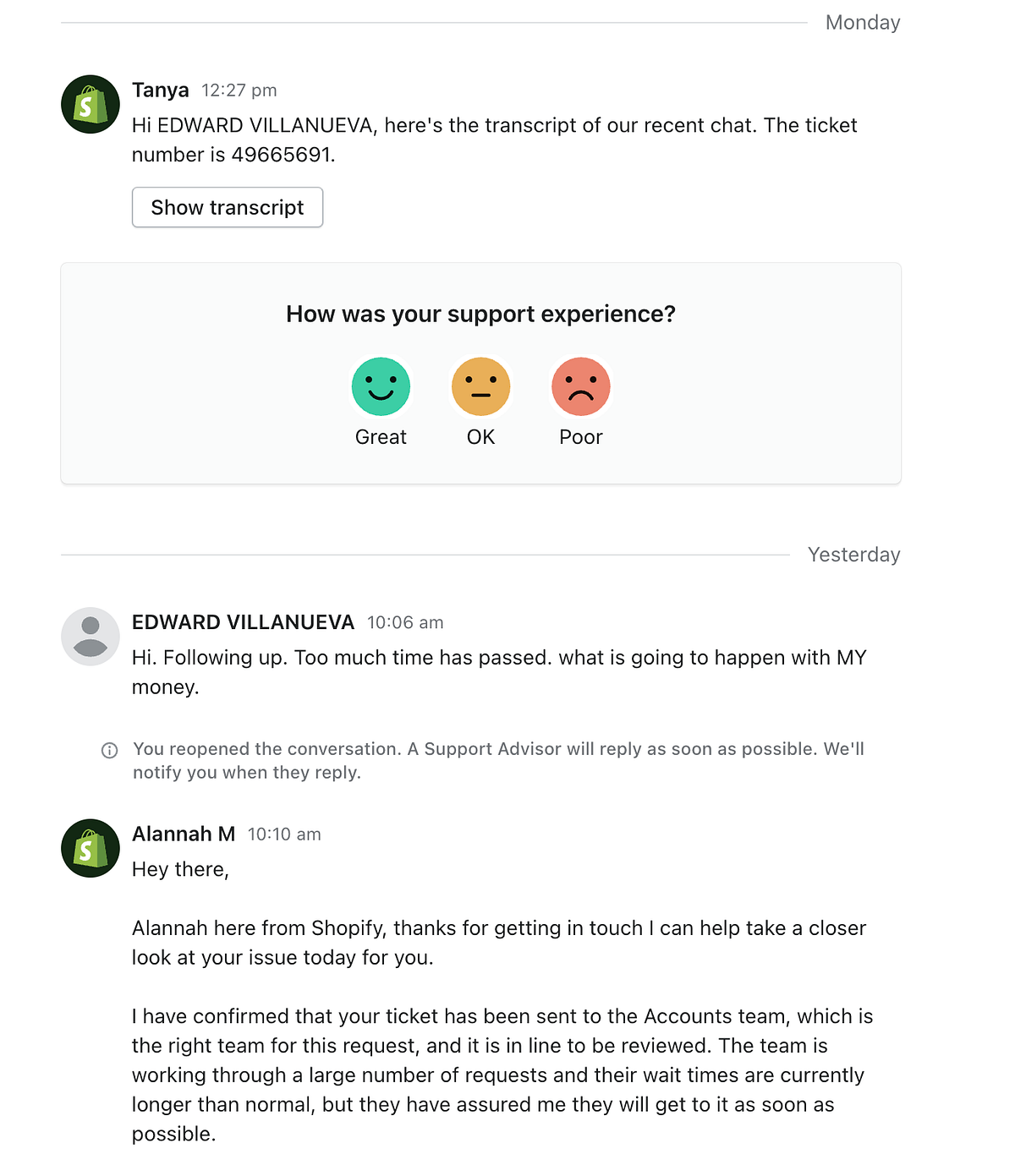 Monday

Tanya 12:27 pm
Hi EDWARD VILLANUEVA, here's the transcript of our recent chat. The ticket number is 49665691.

Show transcript

How was your support experience?

Great OK Poor

Yesterday

EDWARD VILLANUEVA 10:06 am
Hi. Following up. Too much time has passed. what is going to happen with MY money.

You reopened the conversation. A Support Advisor will reply as soon as possible. We'll notify you when they reply.

Alannah M 10:10 am
Hey there,

Alannah here from Shopify, thanks for getting in touch I can help take a closer look at your issue today for you.

I have confirmed that your ticket has been sent to the Accounts team, which is the right team for this request, and it is in line to be reviewed. The team is working through a large number of requests and their wait times are currently longer than normal, but they have assured me they will get to it as soon as possible.